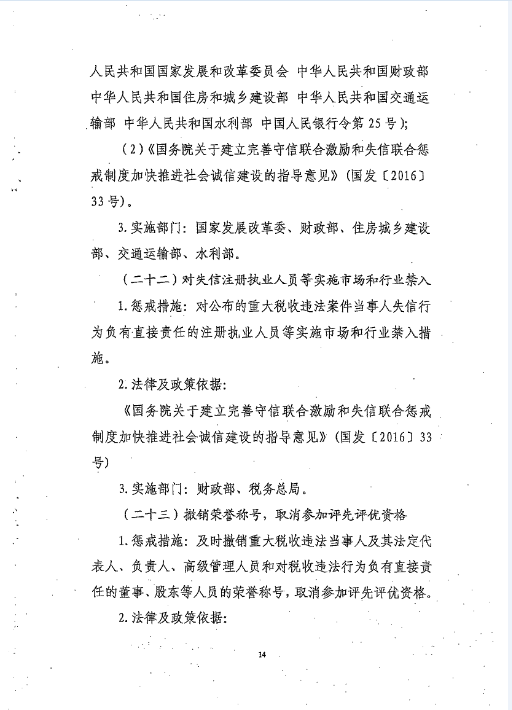 人民共和国国家发展和改革委员会 中华人民共和国财政部 中华人民共和国住房和城乡建设部 中华人民共和国交通运输部 中华人民共和国水利部 中国人民银行令第25号）；

（2）《国务院关于建立完善守信联合激励和失信联合惩戒制度加快推进社会诚信建设的指导意见》（国发〔2016〕33号）。

3.实施部门：国家发展改革委、财政部、住房城乡建设部、交通运输部、水利部。

（二十二）对失信注册执业人员等实施市场和行业禁入

1.惩戒措施：对公布的重大税收违法案件当事人失信行为负有直接责任的注册执业人员等实施市场和行业禁入措施。

2.法律及政策依据：

《国务院关于建立完善守信联合激励和失信联合惩戒制度加快推进社会诚信建设的指导意见》（国发〔2016〕33号）

3.实施部门：财政部、税务总局。

（二十三）撤销荣誉称号，取消参加评先评优资格

1.惩戒措施：及时撤销重大税收违法当事人及其法定代表人、负责人、高级管理人员和对税收违法行为负有直接责任的董事、股东等人员的荣誉称号，取消参加评先评优资格。

2.法律及政策依据：

14